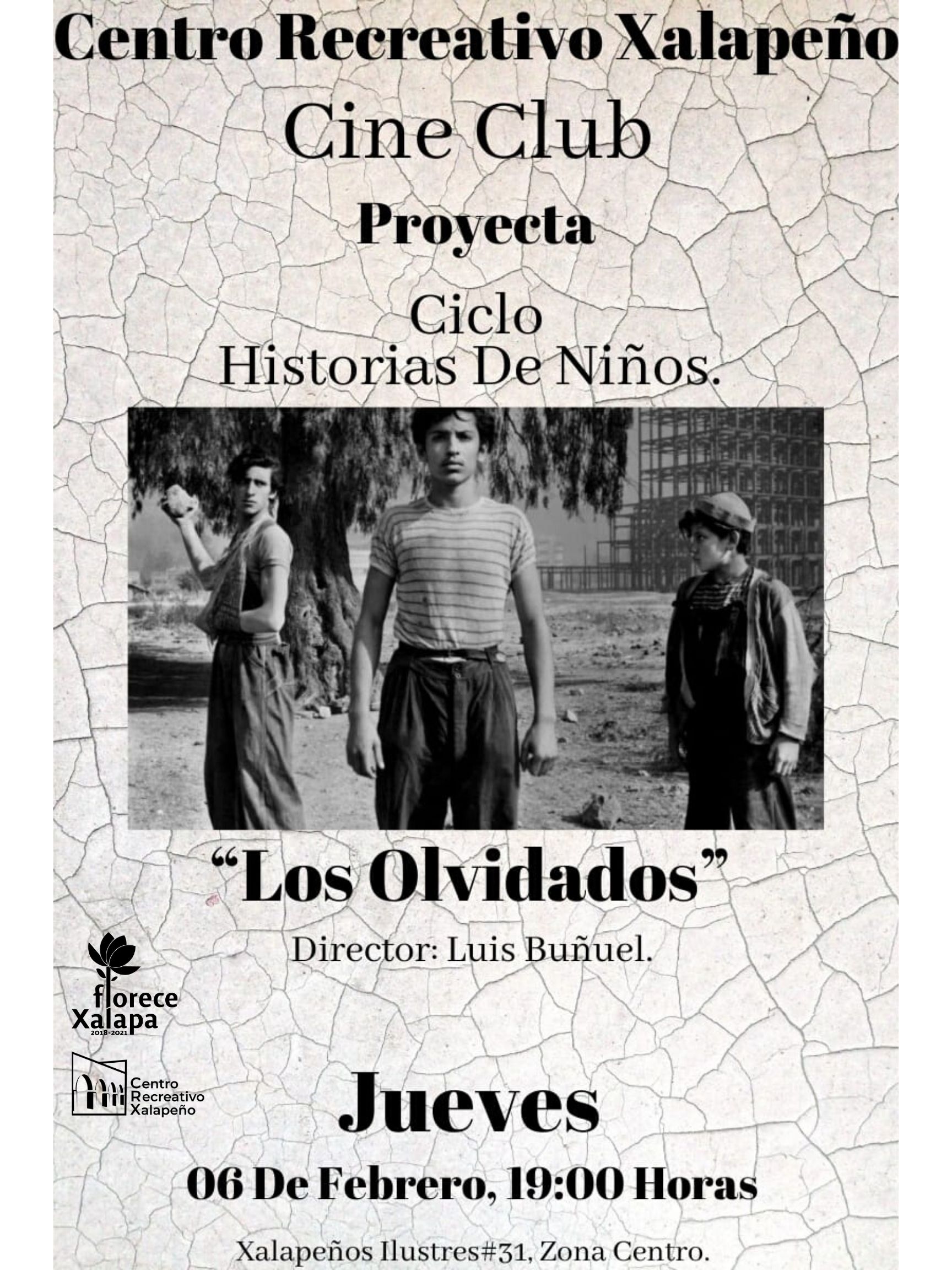 Centro Recreativo Xalapeño

Cine Club

Proyecta

Ciclo
Historias De Niños.

“Los Olvidados”

Director: Luis Buñuel.

florece
Xalapa
2018-2021

Centro
Recreativo
Xalapeño

Jueves

06 De Febrero, 19:00 Horas

Xalapeños Ilustres#31, Zona Centro.